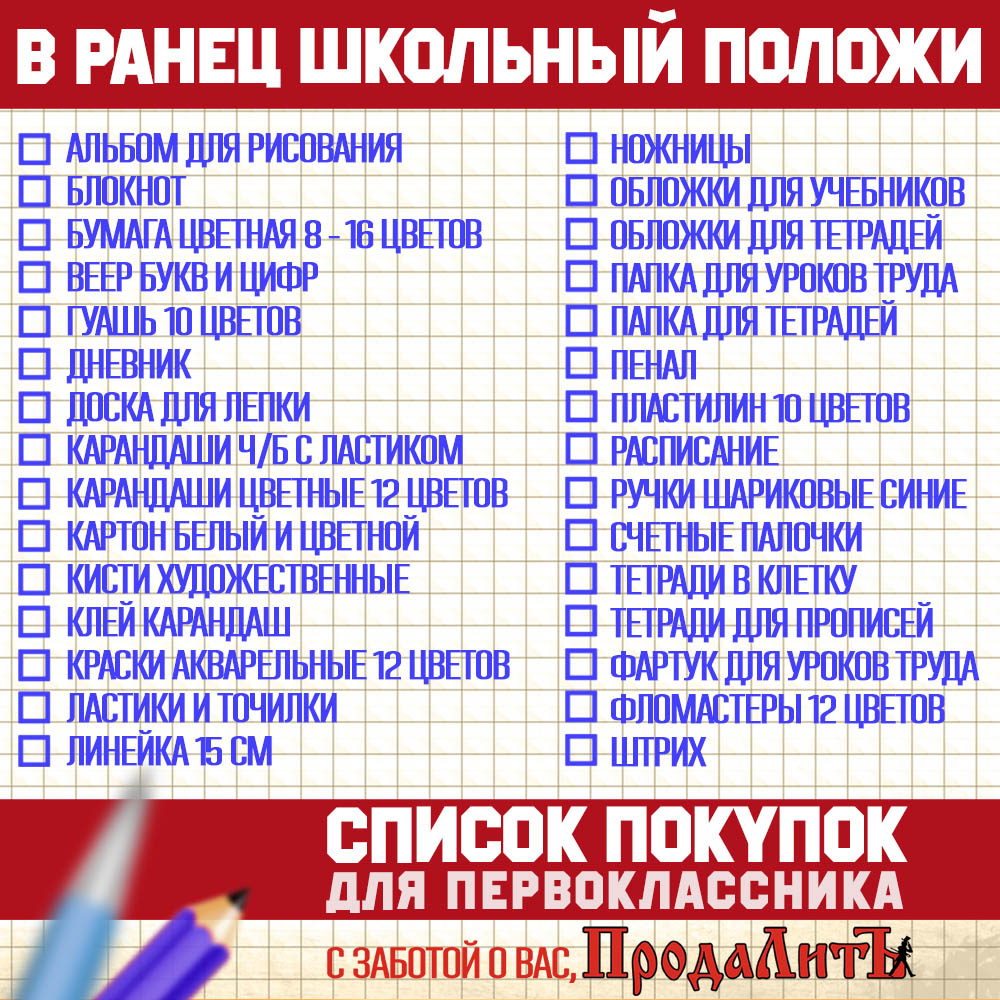 В РАНЕЦ ШКОЛЬНЫЙ ПОЛОЖИ

☐ АЛЬБОМ ДЛЯ РИСОВАНИЯ
☐ БЛОКНОТ
☐ БУМАГА ЦВЕТНАЯ 8 - 16 ЦВЕТОВ
☐ ВЕЕР БУКВ И ЦИФР
☐ ГУАШЬ 10 ЦВЕТОВ
☐ ДНЕВНИК
☐ ДОСКА ДЛЯ ЛЕПКИ
☐ КАРАНДАШИ Ч/Б С ЛАСТИКОМ
☐ КАРАНДАШИ ЦВЕТНЫЕ 12 ЦВЕТОВ
☐ КАРТОН БЕЛЫЙ И ЦВЕТНОЙ
☐ КИСТИ ХУДОЖЕСТВЕННЫЕ
☐ КЛЕЙ КАРАНДАШ
☐ КРАСКИ АКВАРЕЛЬНЫЕ 12 ЦВЕТОВ
☐ ЛАСТИКИ И ТОЧИЛКИ
☐ ЛИНЕЙКА 15 СМ

☐ НОЖНИЦЫ
☐ ОБЛОЖКИ ДЛЯ УЧЕБНИКОВ
☐ ОБЛОЖКИ ДЛЯ ТЕТРАДЕЙ
☐ ПАПКА ДЛЯ УРОКОВ ТРУДА
☐ ПАПКА ДЛЯ ТЕТРАДЕЙ
☐ ПЕНАЛ
☐ ПЛАСТИЛИН 10 ЦВЕТОВ
☐ РАСПИСАНИЕ
☐ РУЧКИ ШАРИКОВЫЕ СИНИЕ
☐ СЧЕТНЫЕ ПАЛОЧКИ
☐ ТЕТРАДИ В КЛЕТКУ
☐ ТЕТРАДИ ДЛЯ ПРОПИСЕЙ
☐ ФАРТУК ДЛЯ УРОКОВ ТРУДА
☐ ФЛОМАСТЕРЫ 12 ЦВЕТОВ
☐ ШТРИХ

СПИСОК ПОКУПОК
ДЛЯ ПЕРВОКЛАССНИКА

С ЗАБОТОЙ О ВАС, ПродаЛитЪ